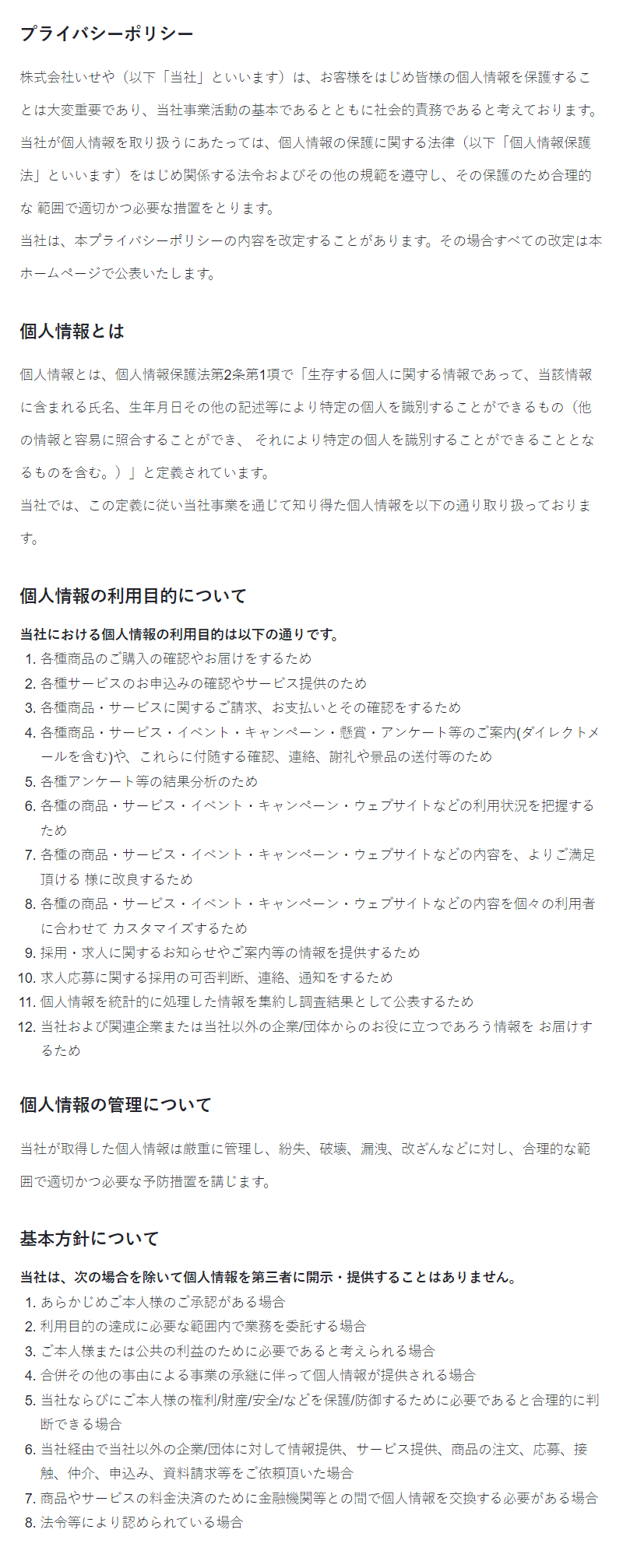 プライバシーポリシー

株式会社いせや（以下「当社」といいます）は、お客様をはじめ皆様の個人情報を保護することは大変重要であり、当社事業活動の基本であるとともに社会的責務であると考えております。当社が個人情報を取り扱うにあたっては、個人情報の保護に関する法律（以下「個人情報保護法」といいます）をはじめ関係する法令およびその他の規範を遵守し、その保護のため合理的な 範囲で適切かつ必要な措置をとります。
当社は、本プライバシーポリシーの内容を改定することがあります。その場合すべての改定は本ホームページで公表いたします。

個人情報とは

個人情報とは、個人情報保護法第2条第1項で「生存する個人に関する情報であって、当該情報に含まれる氏名、生年月日その他の記述等により特定の個人を識別することができるもの（他の情報と容易に照合することができ、 それにより特定の個人を識別することができることとなるものを含む。）」と定義されています。
当社では、この定義に従い当社事業を通じて知り得た個人情報を以下の通り取り扱っております。

個人情報の利用目的について

当社における個人情報の利用目的は以下の通りです。
1. 各種商品のご購入の確認やお届けをするため
2. 各種サービスのお申込みの確認やサービス提供のため
3. 各種商品・サービスに関するご請求、お支払いとその確認をするため
4. 各種商品・サービス・イベント・キャンペーン・懸賞・アンケート等のご案内(ダイレクトメールを含む)や、これらに付随する確認、連絡、謝礼や景品の送付等のため
5. 各種アンケート等の結果分析のため
6. 各種の商品・サービス・イベント・キャンペーン・ウェブサイトなどの利用状況を把握するため
7. 各種の商品・サービス・イベント・キャンペーン・ウェブサイトなどの内容を、よりご満足頂ける 様に改良するため
8. 各種の商品・サービス・イベント・キャンペーン・ウェブサイトなどの内容を個々の利用者に合わせて カスタマイズするため
9. 採用・求人に関するお知らせやご案内等の情報を提供するため
10. 求人応募に関する採用の可否判断、連絡、通知をするため
11. 個人情報を統計的に処理した情報を集約し調査結果として公表するため
12. 当社および関連企業または当社以外の企業/団体からのお役に立つであろう情報を お届けするため

個人情報の管理について

当社が取得した個人情報は厳重に管理し、紛失、破壊、漏洩、改ざんなどに対し、合理的な範囲で適切かつ必要な予防措置を講じます。

基本方針について

当社は、次の場合を除いて個人情報を第三者に開示・提供することはありません。
1. あらかじめご本人様のご承認がある場合
2. 利用目的の達成に必要な範囲内で業務を委託する場合
3. ご本人様または公共の利益のために必要であると考えられる場合
4. 合併その他の事由による事業の承継に伴って個人情報が提供される場合
5. 当社ならびにご本人様の権利/財産/安全/などを保護/防御するために必要であると合理的に判断できる場合
6. 当社経由で当社以外の企業/団体に対して情報提供、サービス提供、商品の注文、応募、接触、仲介、申込み、資料請求等をご依頼頂いた場合
7. 商品やサービスの料金決済のために金融機関等との間で個人情報を交換する必要がある場合
8. 法令等により認められている場合